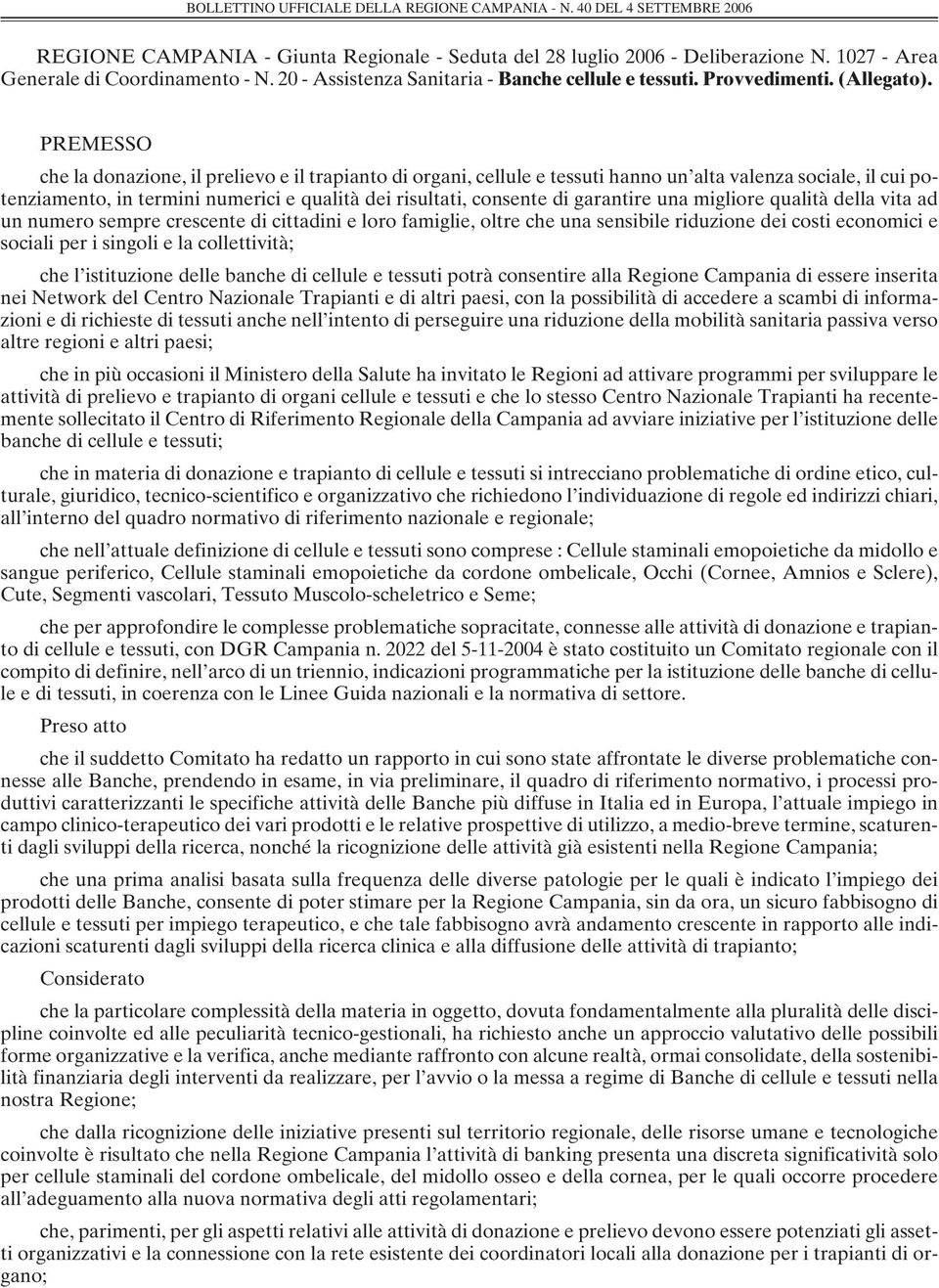 BOLLETTINO UFFICIALE DELLA REGIONE CAMPANIA - N. 40 DEL 4 SETTEMBRE 2006

REGIONE CAMPANIA - Giunta Regionale - Seduta del 28 luglio 2006 - Deliberazione N. 1027 - Area Generale di Coordinamento - N. 20 - Assistenza Sanitaria - Banche cellule e tessuti. Provvedimenti. (Allegato).

PREMESSO

che la donazione, il prelievo e il trapianto di organi, cellule e tessuti hanno un'alta valenza sociale, il cui potenziamento, in termini numerici e qualità dei risultati, consente di garantire una migliore qualità della vita ad un numero sempre crescente di cittadini e loro famiglie, oltre che una sensibile riduzione dei costi economici e sociali per i singoli e la collettività;

che l'istituzione delle banche di cellule e tessuti potrà consentire alla Regione Campania di essere inserita nei Network del Centro Nazionale Trapianti e di altri paesi, con la possibilità di accedere a scambi di informazioni e di richieste di tessuti anche nell'intento di perseguire una riduzione della mobilità sanitaria passiva verso altre regioni e altri paesi;

che in più occasioni il Ministero della Salute ha invitato le Regioni ad attivare programmi per sviluppare le attività di prelievo e trapianto di organi cellule e tessuti e che lo stesso Centro Nazionale Trapianti ha recentemente sollecitato il Centro di Riferimento Regionale della Campania ad avviare iniziative per l'istituzione delle banche di cellule e tessuti;

che in materia di donazione e trapianto di cellule e tessuti si intrecciano problematiche di ordine etico, culturale, giuridico, tecnico-scientifico e organizzativo che richiedono l'individuazione di regole ed indirizzi chiari, all'interno del quadro normativo di riferimento nazionale e regionale;

che nell'attuale definizione di cellule e tessuti sono comprese : Cellule staminali emopoietiche da midollo e sangue periferico, Cellule staminali emopoietiche da cordone ombelicale, Occhi (Cornee, Amnios e Sclere), Cute, Segmenti vascolari, Tessuto Muscolo-scheletrico e Seme;

che per approfondire le complesse problematiche sopracitate, connesse alle attività di donazione e trapianto di cellule e tessuti, con DGR Campania n. 2022 del 5-11-2004 è stato costituito un Comitato regionale con il compito di definire, nell'arco di un triennio, indicazioni programmatiche per la istituzione delle banche di cellule e di tessuti, in coerenza con le Linee Guida nazionali e la normativa di settore.

Preso atto

che il suddetto Comitato ha redatto un rapporto in cui sono state affrontate le diverse problematiche connesse alle Banche, prendendo in esame, in via preliminare, il quadro di riferimento normativo, i processi produttivi caratterizzanti le specifiche attività delle Banche più diffuse in Italia ed in Europa, l'attuale impiego in campo clinico-terapeutico dei vari prodotti e le relative prospettive di utilizzo, a medio-breve termine, scaturenti dagli sviluppi della ricerca, nonché la ricognizione delle attività già esistenti nella Regione Campania;

che una prima analisi basata sulla frequenza delle diverse patologie per le quali è indicato l'impiego dei prodotti delle Banche, consente di poter stimare per la Regione Campania, sin da ora, un sicuro fabbisogno di cellule e tessuti per impiego terapeutico, e che tale fabbisogno avrà andamento crescente in rapporto alle indicazioni scaturenti dagli sviluppi della ricerca clinica e alla diffusione delle attività di trapianto;

Considerato

che la particolare complessità della materia in oggetto, dovuta fondamentalmente alla pluralità delle discipline coinvolte ed alle peculiarità tecnico-gestionali, ha richiesto anche un approccio valutativo delle possibili forme organizzative e la verifica, anche mediante raffronto con alcune realtà, ormai consolidate, della sostenibilità finanziaria degli interventi da realizzare, per l'avvio o la messa a regime di Banche di cellule e tessuti nella nostra Regione;

che dalla ricognizione delle iniziative presenti sul territorio regionale, delle risorse umane e tecnologiche coinvolte è risultato che nella Regione Campania l'attività di banking presenta una discreta significatività solo per cellule staminali del cordone ombelicale, del midollo osseo e della cornea, per le quali occorre procedere all'adeguamento alla nuova normativa degli atti regolamentari;

che, parimenti, per gli aspetti relativi alle attività di donazione e prelievo devono essere potenziati gli assetti organizzativi e la connessione con la rete esistente dei coordinatori locali alla donazione per i trapianti di organo;